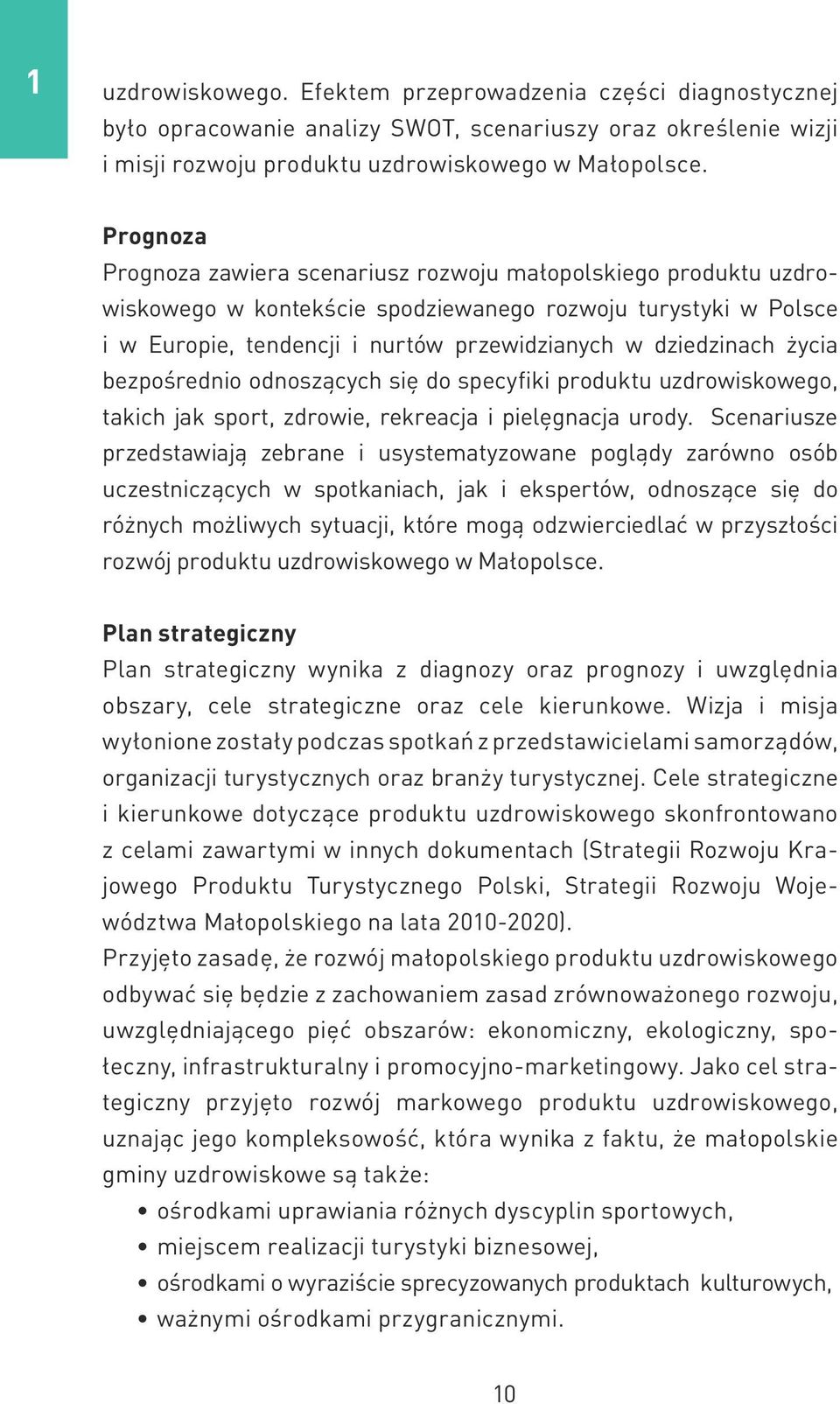 1

uzdrowiskowego. Efektem przeprowadzenia części diagnostycznej było opracowanie analizy SWOT, scenariuszy oraz określenie wizji i misji rozwoju produktu uzdrowiskowego w Małopolsce.

Prognoza
Prognoza zawiera scenariusz rozwoju małopolskiego produktu uzdrowiskowego w kontekście spodziewanego rozwoju turystyki w Polsce i w Europie, tendencji i nurtów przewidzianych w dziedzinach życia bezpośrednio odnoszących się do specyfiki produktu uzdrowiskowego, takich jak sport, zdrowie, rekreacja i pielęgnacja urody. Scenariusze przedstawiają zebrane i usystematyzowane poglądy zarówno osób uczestniczących w spotkaniach, jak i ekspertów, odnoszące się do różnych możliwych sytuacji, które mogą odzwierciedlać w przyszłości rozwój produktu uzdrowiskowego w Małopolsce.

Plan strategiczny
Plan strategiczny wynika z diagnozy oraz prognozy i uwzględnia obszary, cele strategiczne oraz cele kierunkowe. Wizja i misja wyłonione zostały podczas spotkań z przedstawicielami samorządów, organizacji turystycznych oraz branży turystycznej. Cele strategiczne i kierunkowe dotyczące produktu uzdrowiskowego skonfrontowano z celami zawartymi w innych dokumentach (Strategii Rozwoju Krajowego Produktu Turystycznego Polski, Strategii Rozwoju Województwa Małopolskiego na lata 2010-2020).
Przyjęto zasadę, że rozwój małopolskiego produktu uzdrowiskowego odbywać się będzie z zachowaniem zasad zrównoważonego rozwoju, uwzględniającego pięć obszarów: ekonomiczny, ekologiczny, społeczny, infrastrukturalny i promocyjno-marketingowy. Jako cel strategiczny przyjęto rozwój markowego produktu uzdrowiskowego, uznając jego kompleksowość, która wynika z faktu, że małopolskie gminy uzdrowiskowe są także:
• ośrodkami uprawiania różnych dyscyplin sportowych,
• miejscem realizacji turystyki biznesowej,
• ośrodkami o wyraziście sprecyzowanych produktach kulturowych,
• ważnymi ośrodkami przygranicznymi.

10